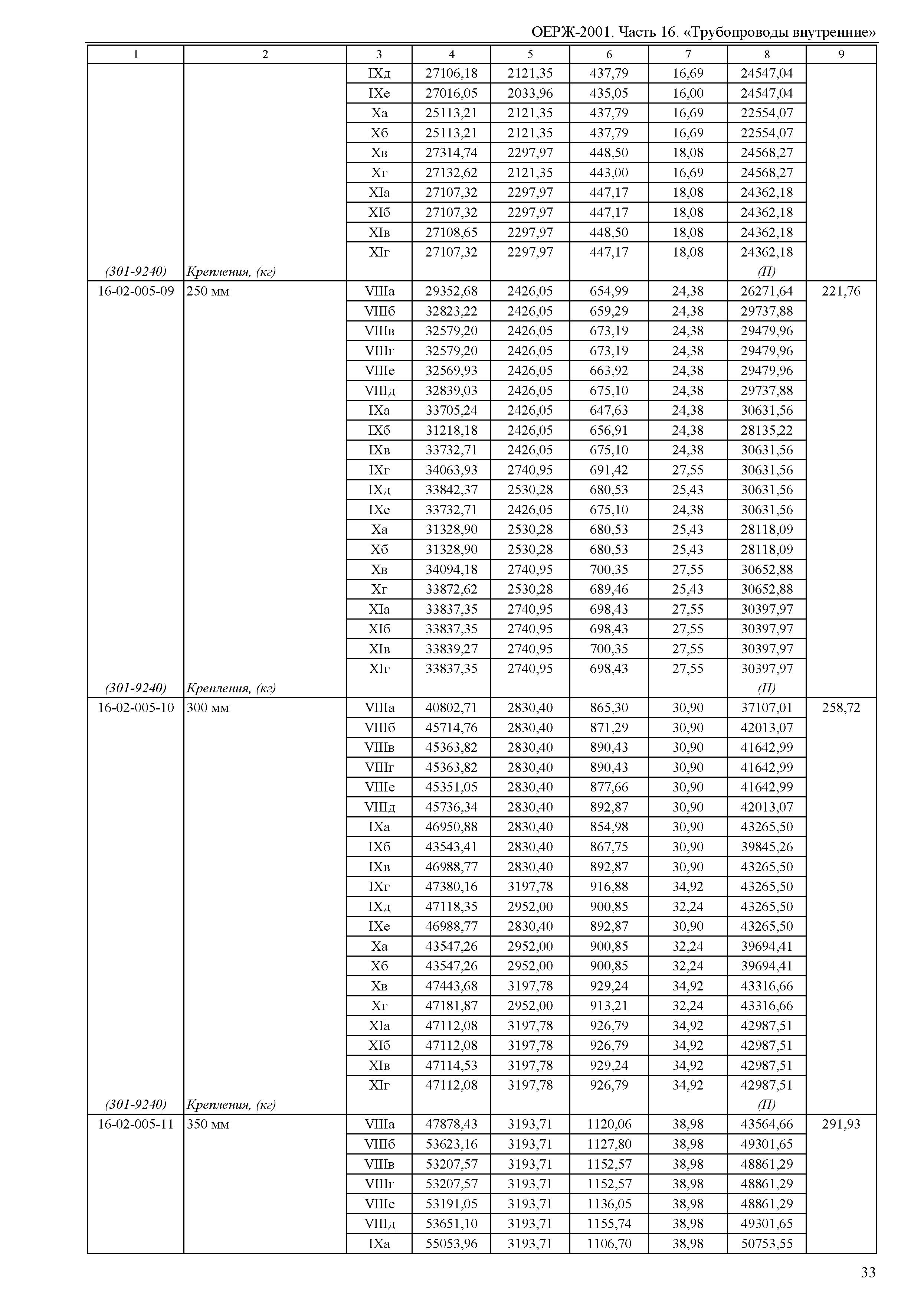 ОЕРЖ-2001. Часть 16. «Трубопроводы внутренние»

| 1 | 2 | 3 | 4 | 5 | 6 | 7 | 8 | 9 |
|---|---|---|---|---|---|---|---|---|
| | | IXд | 27106,18 | 2121,35 | 437,79 | 16,69 | 24547,04 | |
| | | IXе | 27016,05 | 2033,96 | 435,05 | 16,00 | 24547,04 | |
| | | Xа | 25113,21 | 2121,35 | 437,79 | 16,69 | 22554,07 | |
| | | Xб | 25113,21 | 2121,35 | 437,79 | 16,69 | 22554,07 | |
| | | Xв | 27314,74 | 2297,97 | 448,50 | 18,08 | 24568,27 | |
| | | Xг | 27132,62 | 2121,35 | 443,00 | 16,69 | 24568,27 | |
| | | XIа | 27107,32 | 2297,97 | 447,17 | 18,08 | 24362,18 | |
| | | XIб | 27107,32 | 2297,97 | 447,17 | 18,08 | 24362,18 | |
| | | XIв | 27108,65 | 2297,97 | 448,50 | 18,08 | 24362,18 | |
| | | XIг | 27107,32 | 2297,97 | 447,17 | 18,08 | 24362,18 | |
| (301-9240) | Крепления, (кг) | | | | | | (П) | |
| 16-02-005-09 | 250 мм | VIIIа | 29352,68 | 2426,05 | 654,99 | 24,38 | 26271,64 | 221,76 |
| | | VIIIб | 32823,22 | 2426,05 | 659,29 | 24,38 | 29737,88 | |
| | | VIIIв | 32579,20 | 2426,05 | 673,19 | 24,38 | 29479,96 | |
| | | VIIIг | 32579,20 | 2426,05 | 673,19 | 24,38 | 29479,96 | |
| | | VIIIе | 32569,93 | 2426,05 | 663,92 | 24,38 | 29479,96 | |
| | | VIIIд | 32839,03 | 2426,05 | 675,10 | 24,38 | 29737,88 | |
| | | IXа | 33705,24 | 2426,05 | 647,63 | 24,38 | 30631,56 | |
| | | IXб | 31218,18 | 2426,05 | 656,91 | 24,38 | 28135,22 | |
| | | IXв | 33732,71 | 2426,05 | 675,10 | 24,38 | 30631,56 | |
| | | IXг | 34063,93 | 2740,95 | 691,42 | 27,55 | 30631,56 | |
| | | IXд | 33842,37 | 2530,28 | 680,53 | 25,43 | 30631,56 | |
| | | IXе | 33732,71 | 2426,05 | 675,10 | 24,38 | 30631,56 | |
| | | Xа | 31328,90 | 2530,28 | 680,53 | 25,43 | 28118,09 | |
| | | Xб | 31328,90 | 2530,28 | 680,53 | 25,43 | 28118,09 | |
| | | Xв | 34094,18 | 2740,95 | 700,35 | 27,55 | 30652,88 | |
| | | Xг | 33872,62 | 2530,28 | 689,46 | 25,43 | 30652,88 | |
| | | XIа | 33837,35 | 2740,95 | 698,43 | 27,55 | 30397,97 | |
| | | XIб | 33837,35 | 2740,95 | 698,43 | 27,55 | 30397,97 | |
| | | XIв | 33839,27 | 2740,95 | 700,35 | 27,55 | 30397,97 | |
| | | XIг | 33837,35 | 2740,95 | 698,43 | 27,55 | 30397,97 | |
| (301-9240) | Крепления, (кг) | | | | | | (П) | |
| 16-02-005-10 | 300 мм | VIIIа | 40802,71 | 2830,40 | 865,30 | 30,90 | 37107,01 | 258,72 |
| | | VIIIб | 45714,76 | 2830,40 | 871,29 | 30,90 | 42013,07 | |
| | | VIIIв | 45363,82 | 2830,40 | 890,43 | 30,90 | 41642,99 | |
| | | VIIIг | 45363,82 | 2830,40 | 890,43 | 30,90 | 41642,99 | |
| | | VIIIе | 45351,05 | 2830,40 | 877,66 | 30,90 | 41642,99 | |
| | | VIIIд | 45736,34 | 2830,40 | 892,87 | 30,90 | 42013,07 | |
| | | IXа | 46950,88 | 2830,40 | 854,98 | 30,90 | 43265,50 | |
| | | IXб | 43543,41 | 2830,40 | 867,75 | 30,90 | 39845,26 | |
| | | IXв | 46988,77 | 2830,40 | 892,87 | 30,90 | 43265,50 | |
| | | IXг | 47380,16 | 3197,78 | 916,88 | 34,92 | 43265,50 | |
| | | IXд | 47118,35 | 2952,00 | 900,85 | 32,24 | 43265,50 | |
| | | IXе | 46988,77 | 2830,40 | 892,87 | 30,90 | 43265,50 | |
| | | Xа | 43547,26 | 2952,00 | 900,85 | 32,24 | 39694,41 | |
| | | Xб | 43547,26 | 2952,00 | 900,85 | 32,24 | 39694,41 | |
| | | Xв | 47443,68 | 3197,78 | 929,24 | 34,92 | 43316,66 | |
| | | Xг | 47181,87 | 2952,00 | 913,21 | 32,24 | 43316,66 | |
| | | XIа | 47112,08 | 3197,78 | 926,79 | 34,92 | 42987,51 | |
| | | XIб | 47112,08 | 3197,78 | 926,79 | 34,92 | 42987,51 | |
| | | XIв | 47114,53 | 3197,78 | 929,24 | 34,92 | 42987,51 | |
| | | XIг | 47112,08 | 3197,78 | 926,79 | 34,92 | 42987,51 | |
| (301-9240) | Крепления, (кг) | | | | | | (П) | |
| 16-02-005-11 | 350 мм | VIIIа | 47878,43 | 3193,71 | 1120,06 | 38,98 | 43564,66 | 291,93 |
| | | VIIIб | 53623,16 | 3193,71 | 1127,80 | 38,98 | 49301,65 | |
| | | VIIIв | 53207,57 | 3193,71 | 1152,57 | 38,98 | 48861,29 | |
| | | VIIIг | 53207,57 | 3193,71 | 1152,57 | 38,98 | 48861,29 | |
| | | VIIIе | 53191,05 | 3193,71 | 1136,05 | 38,98 | 48861,29 | |
| | | VIIIд | 53651,10 | 3193,71 | 1155,74 | 38,98 | 49301,65 | |
| | | IXа | 55053,96 | 3193,71 | 1106,70 | 38,98 | 50753,55 | |

33